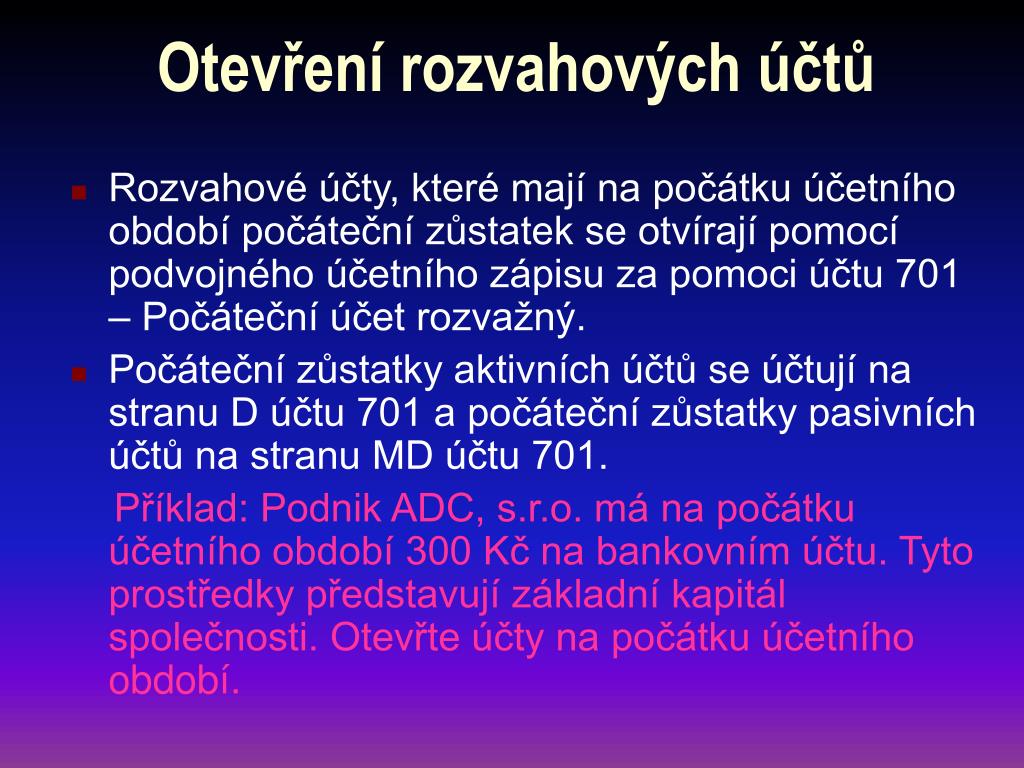 Otevření rozvahových účtů

Rozvahové účty, které mají na počátku účetního období počáteční zůstatek se otvírají pomocí podvojného účetního zápisu za pomoci účtu 701 – Počáteční účet rozvažný.

Počáteční zůstatky aktivních účtů se účtují na stranu D účtu 701 a počáteční zůstatky pasivních účtů na stranu MD účtu 701.

Příklad: Podnik ADC, s.r.o. má na počátku účetního období 300 Kč na bankovním účtu. Tyto prostředky představují základní kapitál společnosti. Otevřte účty na počátku účetního období.